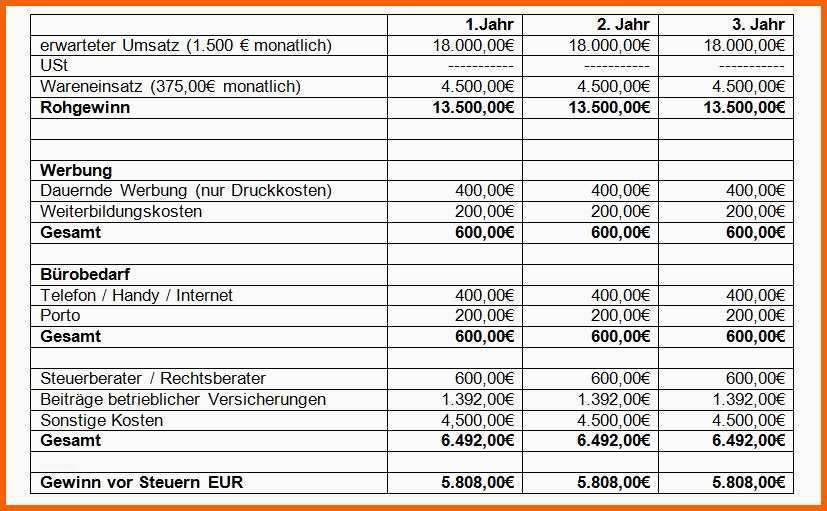 | | 1.Jahr | 2. Jahr | 3. Jahr |
|---|---|---|---|
| erwarteter Umsatz (1.500 € monatlich) | 18.000,00€ | 18.000,00€ | 18.000,00€ |
| USt | ----------- | ----------- | ----------- |
| Wareneinsatz (375,00€ monatlich) | 4.500,00€ | 4.500,00€ | 4.500,00€ |
| **Rohgewinn** | **13.500,00€** | **13.500,00€** | **13.500,00€** |
| | | | |
| | | | |
| **Werbung** | | | |
| Dauernde Werbung (nur Druckkosten) | 400,00€ | 400,00€ | 400,00€ |
| Weiterbildungskosten | 200,00€ | 200,00€ | 200,00€ |
| **Gesamt** | **600,00€** | **600,00€** | **600,00€** |
| | | | |
| **Bürobedarf** | | | |
| Telefon / Handy / Internet | 400,00€ | 400,00€ | 400,00€ |
| Porto | 200,00€ | 200,00€ | 200,00€ |
| **Gesamt** | **600,00€** | **600,00€** | **600,00€** |
| | | | |
| Steuerberater / Rechtsberater | 600,00€ | 600,00€ | 600,00€ |
| Beiträge betrieblicher Versicherungen | 1.392,00€ | 1.392,00€ | 1.392,00€ |
| Sonstige Kosten | 4,500,00€ | 4.500,00€ | 4.500,00€ |
| **Gesamt** | **6.492,00€** | **6.492,00€** | **6.492,00€** |
| | | | |
| **Gewinn vor Steuern EUR** | **5.808,00€** | **5.808,00€** | **5.808,00€** |